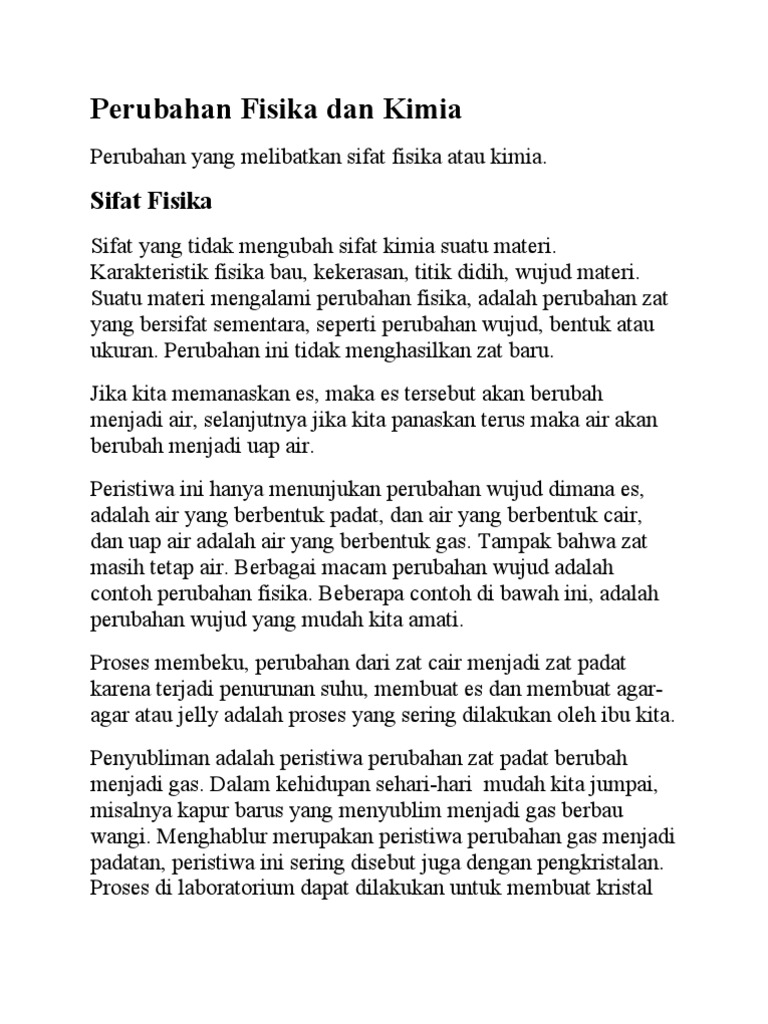 Perubahan Fisika dan Kimia

Perubahan yang melibatkan sifat fisika atau kimia.

Sifat Fisika

Sifat yang tidak mengubah sifat kimia suatu materi. Karakteristik fisika bau, kekerasan, titik didih, wujud materi. Suatu materi mengalami perubahan fisika, adalah perubahan zat yang bersifat sementara, seperti perubahan wujud, bentuk atau ukuran. Perubahan ini tidak menghasilkan zat baru.

Jika kita memanaskan es, maka es tersebut akan berubah menjadi air, selanjutnya jika kita panaskan terus maka air akan berubah menjadi uap air.

Peristiwa ini hanya menunjukan perubahan wujud dimana es, adalah air yang berbentuk padat, dan air yang berbentuk cair, dan uap air adalah air yang berbentuk gas. Tampak bahwa zat masih tetap air. Berbagai macam perubahan wujud adalah contoh perubahan fisika. Beberapa contoh di bawah ini, adalah perubahan wujud yang mudah kita amati.

Proses membeku, perubahan dari zat cair menjadi zat padat karena terjadi penurunan suhu, membuat es dan membuat agar-agar atau jelly adalah proses yang sering dilakukan oleh ibu kita.

Penyubliman adalah peristiwa perubahan zat padat berubah menjadi gas. Dalam kehidupan sehari-hari mudah kita jumpai, misalnya kapur barus yang menyublim menjadi gas berbau wangi. Menghablur merupakan peristiwa perubahan gas menjadi padatan, peristiwa ini sering disebut juga dengan pengkristalan. Proses di laboratorium dapat dilakukan untuk membuat kristal